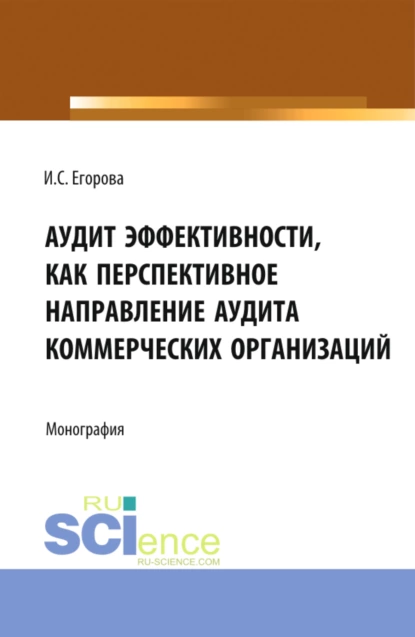 И.С. Егорова

АУДИТ ЭФФЕКТИВНОСТИ, КАК ПЕРСПЕКТИВНОЕ НАПРАВЛЕНИЕ АУДИТА КОММЕРЧЕСКИХ ОРГАНИЗАЦИЙ

Монография

RU SCIence
RU-SCIENCE.COM